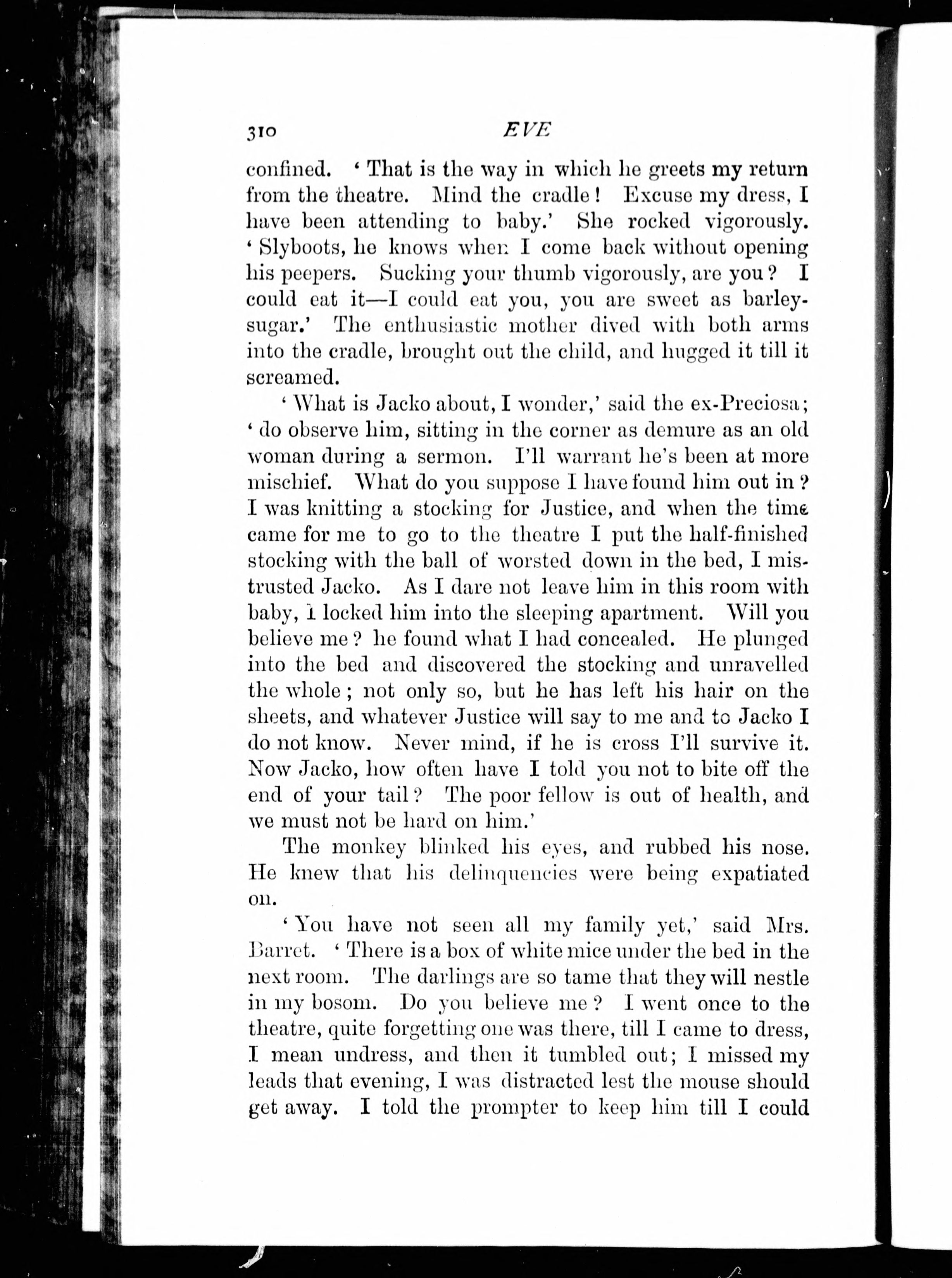 310 EVE

confined. 'That is the way in which he greets my return from the theatre. Mind the cradle! Excuse my dress, I have been attending to baby.' She rocked vigorously. 'Slyboots, he knows when I come back without opening his peepers. Sucking your thumb vigorously, are you? I could eat it—I could eat you, you are sweet as barley-sugar.' The enthusiastic mother dived with both arms into the cradle, brought out the child, and hugged it till it screamed.

'What is Jacko about, I wonder,' said the ex-Preciosa; 'do observe him, sitting in the corner as demure as an old woman during a sermon. I'll warrant he's been at more mischief. What do you suppose I have found him out in? I was knitting a stocking for Justice, and when the time came for me to go to the theatre I put the half-finished stocking with the ball of worsted down in the bed, I mistrusted Jacko. As I dare not leave him in this room with baby, I locked him into the sleeping apartment. Will you believe me? he found what I had concealed. He plunged into the bed and discovered the stocking and unravelled the whole; not only so, but he has left his hair on the sheets, and whatever Justice will say to me and to Jacko I do not know. Never mind, if he is cross I'll survive it. Now Jacko, how often have I told you not to bite off the end of your tail? The poor fellow is out of health, and we must not be hard on him.'

The monkey blinked his eyes, and rubbed his nose. He knew that his delinquencies were being expatiated on.

'You have not seen all my family yet,' said Mrs. Barret. 'There is a box of white mice under the bed in the next room. The darlings are so tame that they will nestle in my bosom. Do you believe me? I went once to the theatre, quite forgetting one was there, till I came to dress, I mean undress, and then it tumbled out; I missed my leads that evening, I was distracted lest the mouse should get away. I told the prompter to keep him till I could